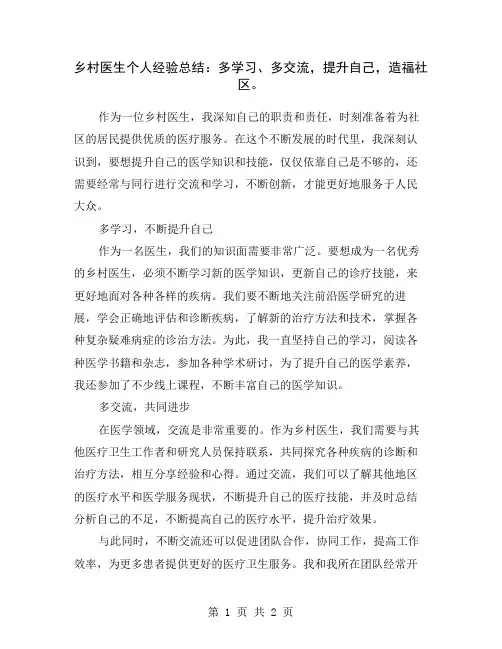 乡村医生个人经验总结：多学习、多交流，提升自己，造福社区。

作为一位乡村医生，我深知自己的职责和责任，时刻准备着为社区的居民提供优质的医疗服务。在这个不断发展的时代里，我深刻认识到，要想提升自己的医学知识和技能，仅仅依靠自己是不够的，还需要经常与同行进行交流和学习，不断创新，才能更好地服务于人民大众。

多学习，不断提升自己

作为一名医生，我们的知识面需要非常广泛。要想成为一名优秀的乡村医生，必须不断学习新的医学知识，更新自己的诊疗技能，来更好地面对各种各样的疾病。我们要不断地关注前沿医学研究的进展，学会正确地评估和诊断疾病，了解新的治疗方法和技术，掌握各种复杂疑难病症的诊治方法。为此，我一直坚持自己的学习，阅读各种医学书籍和杂志，参加各种学术研讨，为了提升自己的医学素养，我还参加了不少线上课程，不断丰富自己的医学知识。

多交流，共同进步

在医学领域，交流是非常重要的。作为乡村医生，我们需要与其他医疗卫生工作者和研究人员保持联系，共同探究各种疾病的诊断和治疗方法，相互分享经验和心得。通过交流，我们可以了解其他地区的医疗水平和医学服务现状，不断提升自己的医疗技能，并及时总结分析自己的不足，不断提高自己的医疗水平，提升治疗效果。

与此同时，不断交流还可以促进团队合作，协同工作，提高工作效率，为更多患者提供更好的医疗卫生服务。我和我所在团队经常开

第 1 页 共 2 页